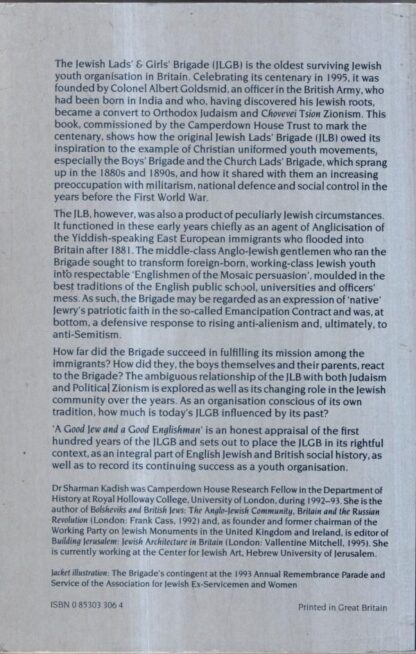 The Jewish Lads' & Girls' Brigade (JLGB) is the oldest surviving Jewish youth organisation in Britain. Celebrating its centenary in 1995, it was founded by Colonel Albert Goldsmid, an officer in the British Army, who had been born in India and who, having discovered his Jewish roots, became a convert to Orthodox Judaism and Chovevei Tsion Zionism. This book, commissioned by the Camperdown House Trust to mark the centenary, shows how the original Jewish Lads' Brigade (JLB) owed its inspiration to the example of Christian uniformed youth movements, especially the Boys' Brigade and the Church Lads' Brigade, which sprang up in the 1880s and 1890s, and how it shared with them an increasing preoccupation with militarism, national defence and social control in the years before the First World War.

The JLB, however, was also a product of peculiarly Jewish circumstances. It functioned in these early years chiefly as an agent of Anglicisation of the Yiddish-speaking East European immigrants who flooded into Britain after 1881. The middle-class Anglo-Jewish gentlemen who ran the Brigade sought to transform foreign-born, working-class Jewish youth into respectable 'Englishmen of the Mosaic persuasion', moulded in the best traditions of the English public school, universities and officers' mess. As such, the Brigade may be regarded as an expression of 'native' Jewry's patriotic faith in the so-called Emancipation Contract and was, at bottom, a defensive response to rising anti-alienism and, ultimately, to anti-Semitism.

How far did the Brigade succeed in fulfilling its mission among the immigrants? How did they, the boys themselves and their parents, react to the Brigade? The ambiguous relationship of the JLB with both Judaism and Political Zionism is explored as well as its changing role in the Jewish community over the years. As an organisation conscious of its own tradition, how much is today's JLGB influenced by its past?

'A Good Jew and a Good Englishman' is an honest appraisal of the first hundred years of the JLGB and sets out to place the JLGB in its rightful context, as an integral part of English Jewish and British social history, as well as to record its continuing success as a youth organisation.

Dr Sharman Kadish was Camperdown House Research Fellow in the Department of History at Royal Holloway College, University of London, during 1992–93. She is the author of Bolsheviks and British Jews: The Anglo-Jewish Community, Britain and the Russian Revolution (London: Frank Cass, 1992) and, as founder and former chairman of the Working Party on Jewish Monuments in the United Kingdom and Ireland, is editor of Building Jerusalem: Jewish Architecture in Britain (London: Vallentine Mitchell, 1995). She is currently working at the Center for Jewish Art, Hebrew University of Jerusalem.

Jacket illustration: The Brigade's contingent at the 1993 Annual Remembrance Parade and Service of the Association for Jewish Ex-Servicemen and Women

ISBN 0 85303 306 4

Printed in Great Britain